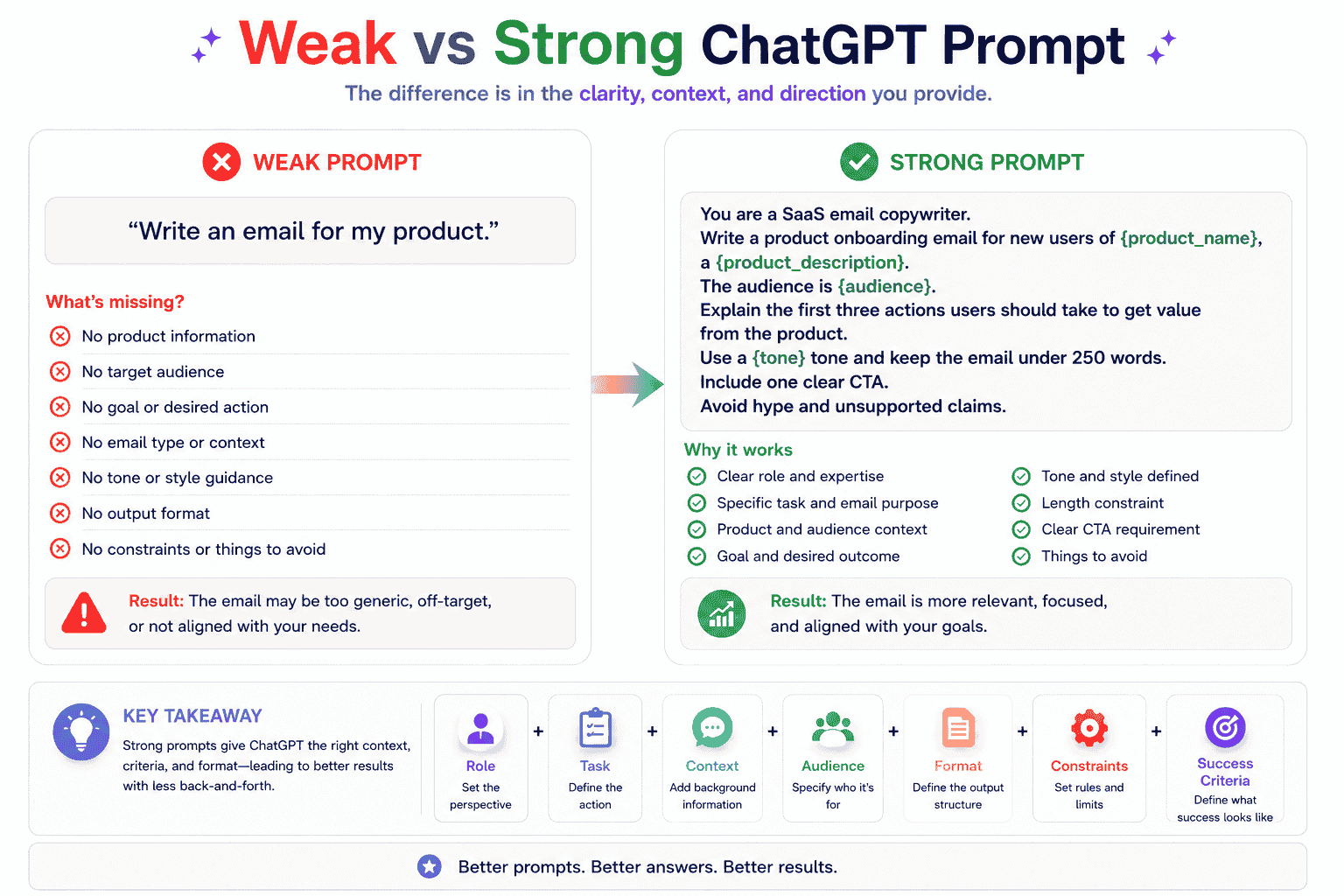 Weak vs Strong ChatGPT Prompt

The difference is in the clarity, context, and direction you provide.

WEAK PROMPT

“Write an email for my product.”

What’s missing?

No product information

No target audience

No goal or desired action

No email type or context

No tone or style guidance

No output format

No constraints or things to avoid

Result: The email may be too generic, off-target, or not aligned with your needs.

STRONG PROMPT

You are a SaaS email copywriter.
Write a product onboarding email for new users of {product_name}, a {product_description}.
The audience is {audience}.
Explain the first three actions users should take to get value from the product.
Use a {tone} tone and keep the email under 250 words.
Include one clear CTA.
Avoid hype and unsupported claims.

Why it works

Clear role and expertise

Specific task and email purpose

Product and audience context

Goal and desired outcome

Tone and style defined

Length constraint

Clear CTA requirement

Things to avoid

Result: The email is more relevant, focused, and aligned with your goals.

KEY TAKEAWAY

Strong prompts give ChatGPT the right context, criteria, and format—leading to better results with less back-and-forth.

Role
Set the perspective

+

Task
Define the action

+

Context
Add background information

+

Audience
Specify who it's for

+

Format
Define the output structure

+

Constraints
Set rules and limits

+

Success Criteria
Define what success looks like

Better prompts. Better answers. Better results.